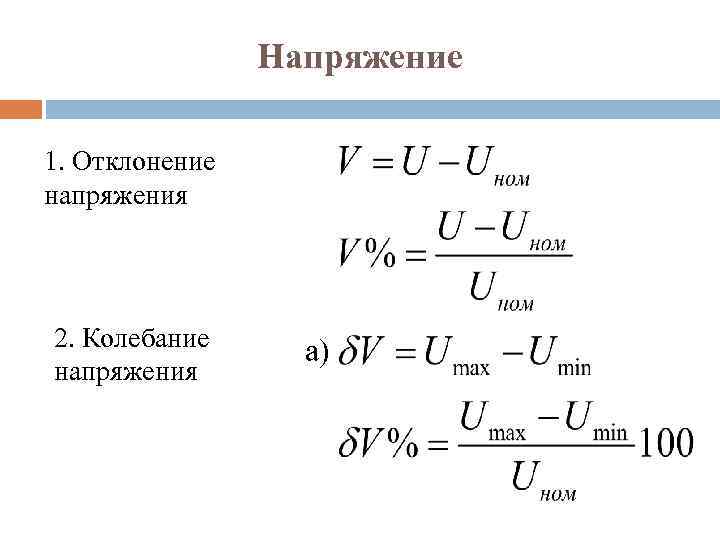 Напряжение

1. Отклонение напряжения

$V = U - U_{ном}$

$V\% = \frac{U - U_{ном}}{U_{ном}}$

2. Колебание напряжения

а) $\delta V = U_{\max} - U_{\min}$

$\delta V\% = \frac{U_{\max} - U_{\min}}{U_{ном}} 100$